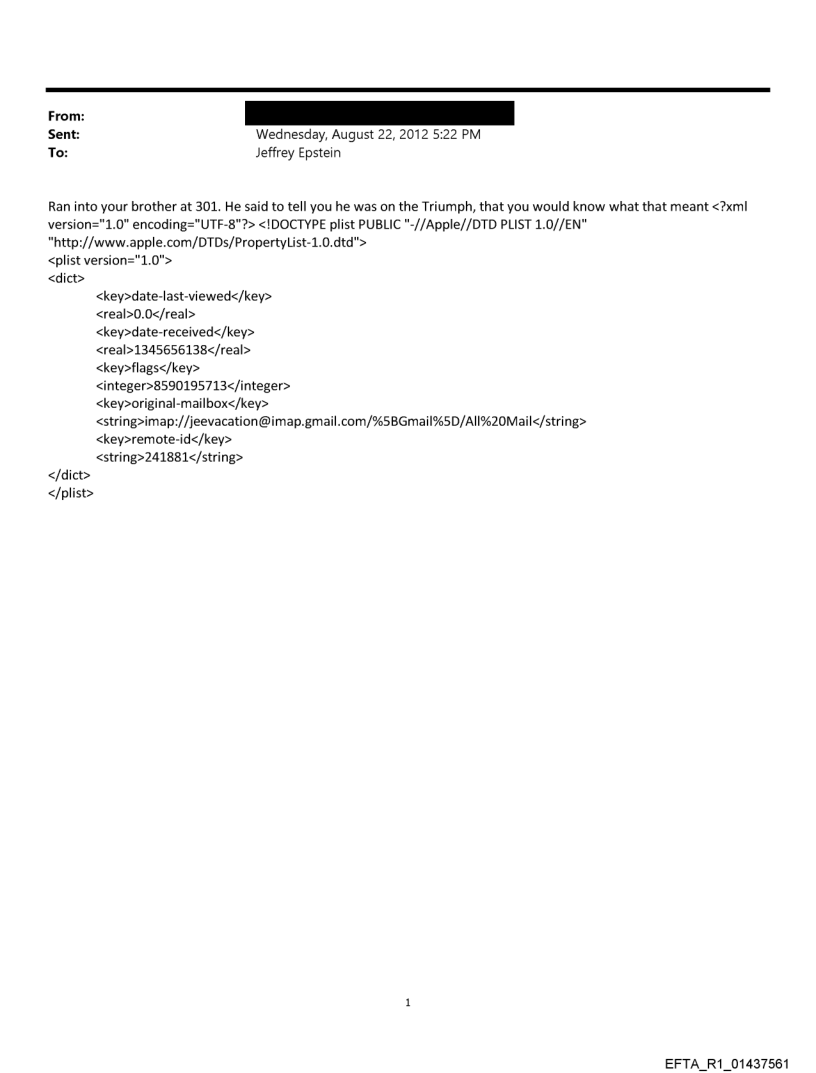 From:
Sent: Wednesday, August 22, 2012 5:22 PM
To: Jeffrey Epstein

Ran into your brother at 301. He said to tell you he was on the Triumph, that you would know what that meant <?xml version="1.0" encoding="UTF-8"?> <!DOCTYPE plist PUBLIC "-//Apple//DTD PLIST 1.0//EN" "http://www.apple.com/DTDs/PropertyList-1.0.dtd">
<plist version="1.0">
<dict>
<key>date-last-viewed</key>
<real>0.0</real>
<key>date-received</key>
<real>1345656138</real>
<key>flags</key>
<integer>8590195713</integer>
<key>original-mailbox</key>
<string>imap://jeevacation@imap.gmail.com/%5BGmail%5D/All%20Mail</string>
<key>remote-id</key>
<string>241881</string>
</dict>
</plist>

1

EFTA_R1_01437561